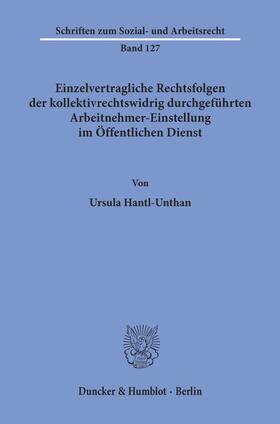 Schriften zum Sozial- und Arbeitsrecht

Band 127

Einzelvertragliche Rechtsfolgen der kollektivrechtswidrig durchgeführten Arbeitnehmer-Einstellung im Öffentlichen Dienst

Von

Ursula Hantl-Unthan

Duncker & Humblot · Berlin